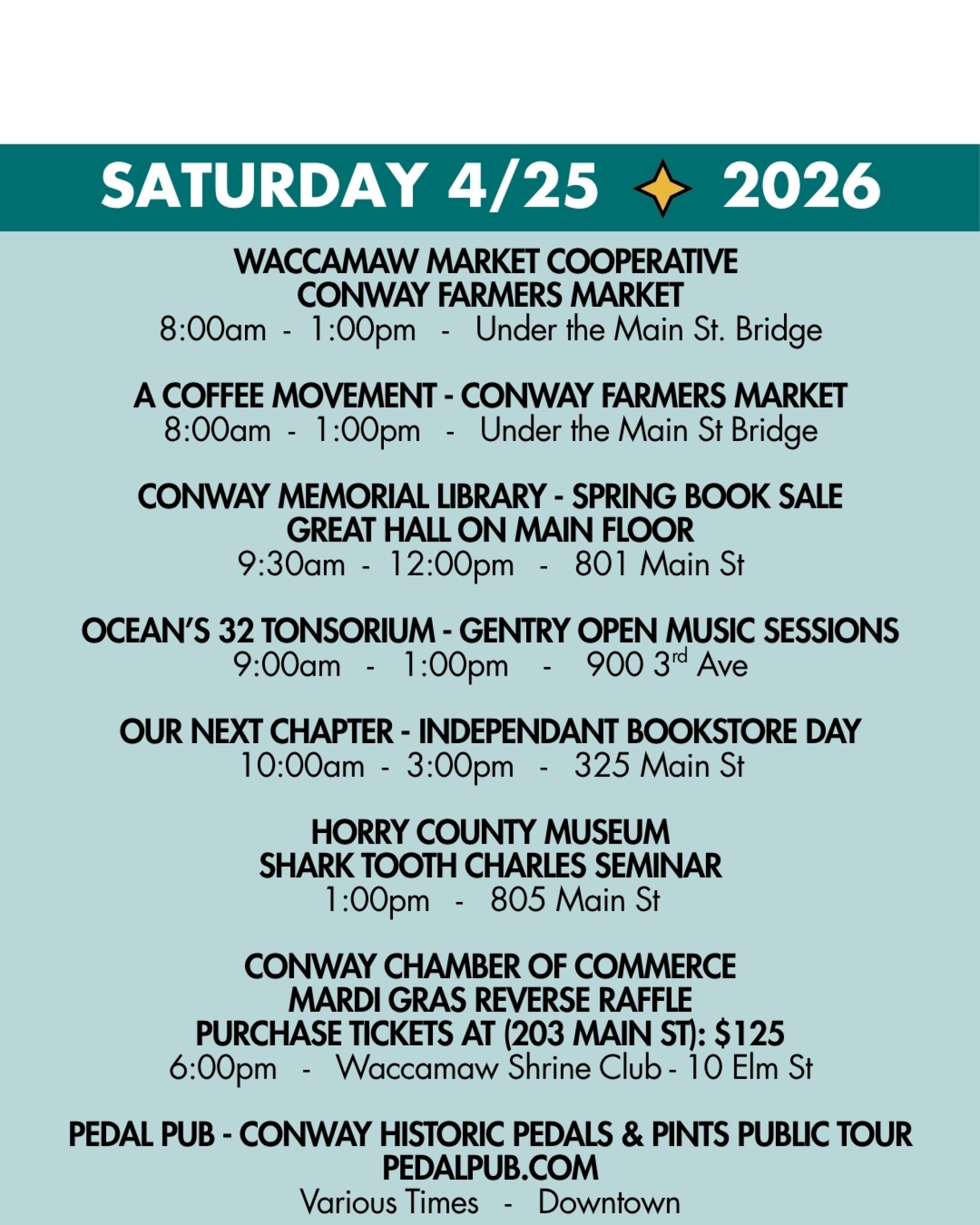 SATURDAY 4/25 2026

WACCAMAW MARKET COOPERATIVE
CONWAY FARMERS MARKET
8:00am - 1:00pm - Under the Main St. Bridge

A COFFEE MOVEMENT - CONWAY FARMERS MARKET
8:00am - 1:00pm - Under the Main St Bridge

CONWAY MEMORIAL LIBRARY - SPRING BOOK SALE
GREAT HALL ON MAIN FLOOR
9:30am - 12:00pm - 801 Main St

OCEAN'S 32 TONSORIUM - GENTRY OPEN MUSIC SESSIONS
9:00am - 1:00pm - 900 3$^{rd}$ Ave

OUR NEXT CHAPTER - INDEPENDANT BOOKSTORE DAY
10:00am - 3:00pm - 325 Main St

HORRY COUNTY MUSEUM
SHARK TOOTH CHARLES SEMINAR
1:00pm - 805 Main St

CONWAY CHAMBER OF COMMERCE
MARDI GRAS REVERSE RAFFLE
PURCHASE TICKETS AT (203 MAIN ST): $125
6:00pm - Waccamaw Shrine Club - 10 Elm St

PEDAL PUB - CONWAY HISTORIC PEDALS & PINTS PUBLIC TOUR
PEDALPUB.COM
Various Times - Downtown